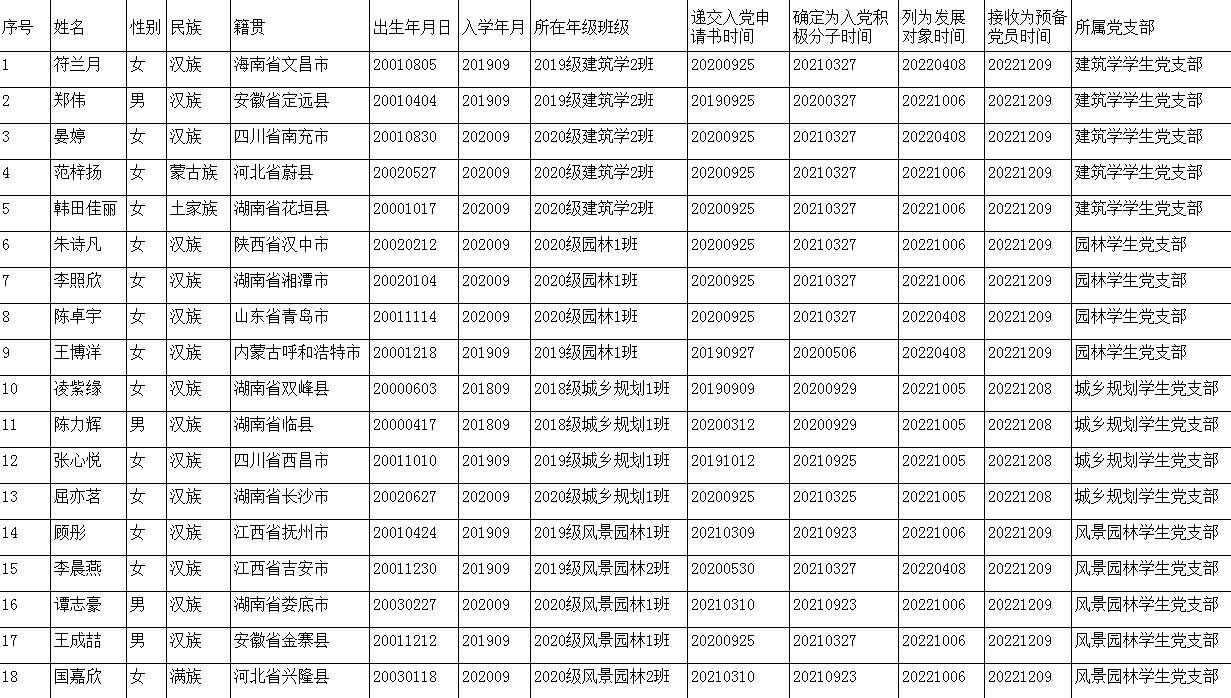 | 序号 | 姓名 | 性别 | 民族 | 籍贯 | 出生年月日 | 入学年月 | 所在年级班级 | 递交入党申请书时间 | 确定为入党积极分子时间 | 列为发展对象时间 | 接收为预备党员时间 | 所属党支部 |
|---|---|---|---|---|---|---|---|---|---|---|---|---|
| 1 | 符兰月 | 女 | 汉族 | 海南省文昌市 | 20010805 | 201909 | 2019级建筑学2班 | 20200925 | 20210327 | 20220408 | 20221209 | 建筑学学生党支部 |
| 2 | 郑伟 | 男 | 汉族 | 安徽省定远县 | 20010404 | 201909 | 2019级建筑学2班 | 20190925 | 20200327 | 20221006 | 20221209 | 建筑学学生党支部 |
| 3 | 晏婷 | 女 | 汉族 | 四川省南充市 | 20010830 | 202009 | 2020级建筑学2班 | 20200925 | 20210327 | 20220408 | 20221209 | 建筑学学生党支部 |
| 4 | 范梓扬 | 女 | 蒙古族 | 河北省蔚县 | 20020527 | 202009 | 2020级建筑学2班 | 20200925 | 20210327 | 20221006 | 20221209 | 建筑学学生党支部 |
| 5 | 韩田佳丽 | 女 | 土家族 | 湖南省花垣县 | 20001017 | 202009 | 2020级建筑学2班 | 20200925 | 20210327 | 20221006 | 20221209 | 建筑学学生党支部 |
| 6 | 朱诗凡 | 女 | 汉族 | 陕西省汉中市 | 20020212 | 202009 | 2020级园林1班 | 20200925 | 20210327 | 20221006 | 20221209 | 园林学生党支部 |
| 7 | 李照欣 | 女 | 汉族 | 湖南省湘潭市 | 20020104 | 202009 | 2020级园林1班 | 20200925 | 20210327 | 20221006 | 20221209 | 园林学生党支部 |
| 8 | 陈卓宇 | 女 | 汉族 | 山东省青岛市 | 20011114 | 202009 | 2020级园林1班 | 20200925 | 20210327 | 20220408 | 20221209 | 园林学生党支部 |
| 9 | 王博洋 | 女 | 汉族 | 内蒙古呼和浩特市 | 20001218 | 201909 | 2019级园林1班 | 20190927 | 20200506 | 20220408 | 20221209 | 园林学生党支部 |
| 10 | 凌紫缘 | 女 | 汉族 | 湖南省双峰县 | 20000603 | 201809 | 2018级城乡规划1班 | 20190909 | 20200929 | 20221005 | 20221208 | 城乡规划学生党支部 |
| 11 | 陈力辉 | 男 | 汉族 | 湖南省临县 | 20000417 | 201809 | 2018级城乡规划1班 | 20200312 | 20200929 | 20221005 | 20221208 | 城乡规划学生党支部 |
| 12 | 张心悦 | 女 | 汉族 | 四川省西昌市 | 20011010 | 201909 | 2019级城乡规划1班 | 20191012 | 20210925 | 20221005 | 20221208 | 城乡规划学生党支部 |
| 13 | 屈亦茗 | 女 | 汉族 | 湖南省长沙市 | 20020627 | 202009 | 2020级城乡规划1班 | 20200925 | 20210325 | 20221005 | 20221208 | 城乡规划学生党支部 |
| 14 | 顾彤 | 女 | 汉族 | 江西省抚州市 | 20010424 | 201909 | 2019级风景园林1班 | 20210309 | 20210923 | 20221006 | 20221209 | 风景园林学生党支部 |
| 15 | 李晨燕 | 女 | 汉族 | 江西省吉安市 | 20011230 | 201909 | 2019级风景园林2班 | 20200530 | 20210327 | 20220408 | 20221209 | 风景园林学生党支部 |
| 16 | 谭志豪 | 男 | 汉族 | 湖南省娄底市 | 20030227 | 202009 | 2020级风景园林1班 | 20210310 | 20210923 | 20221006 | 20221209 | 风景园林学生党支部 |
| 17 | 王成喆 | 男 | 汉族 | 安徽省金寨县 | 20011212 | 201909 | 2019级风景园林1班 | 20200925 | 20210327 | 20221006 | 20221209 | 风景园林学生党支部 |
| 18 | 国嘉欣 | 女 | 满族 | 河北省兴隆县 | 20030118 | 202009 | 2020级风景园林2班 | 20210310 | 20210923 | 20221006 | 20221209 | 风景园林学生党支部 |